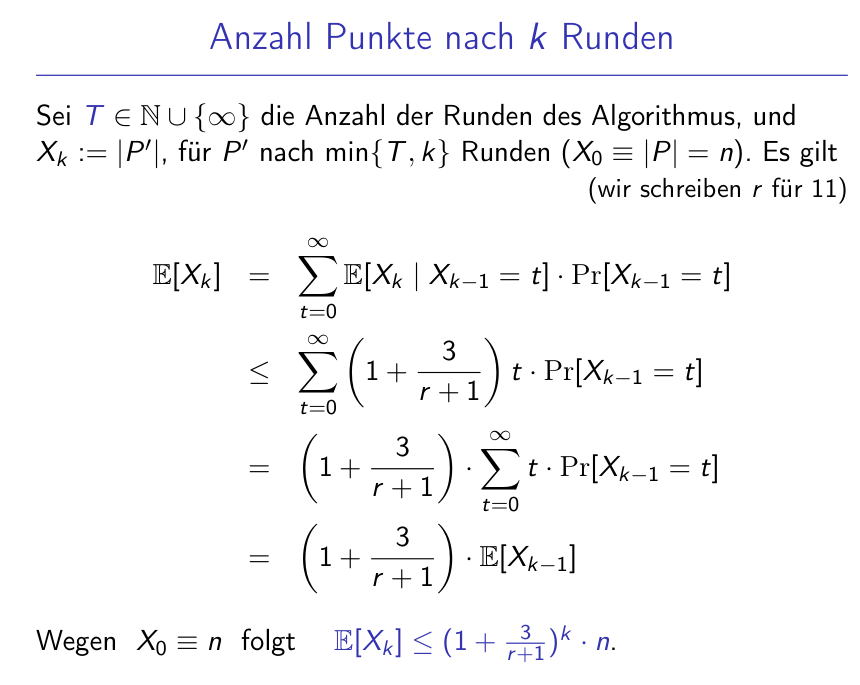 Anzahl Punkte nach $k$ Runden

Sei $T \in \mathbb{N} \cup \{\infty\}$ die Anzahl der Runden des Algorithmus, und $X_k := |P'|$, für $P'$ nach $\min\{T, k\}$ Runden ($X_0 \equiv |P| = n$). Es gilt

(wir schreiben $r$ für 11)

$\mathbb{E}[X_k] = \sum_{t=0}^{\infty} \mathbb{E}[X_k \mid X_{k-1} = t] \cdot \Pr[X_{k-1} = t]$

$\leq \sum_{t=0}^{\infty} \left(1 + \frac{3}{r+1}\right) t \cdot \Pr[X_{k-1} = t]$

$= \left(1 + \frac{3}{r+1}\right) \cdot \sum_{t=0}^{\infty} t \cdot \Pr[X_{k-1} = t]$

$= \left(1 + \frac{3}{r+1}\right) \cdot \mathbb{E}[X_{k-1}]$

Wegen $X_0 \equiv n$ folgt $\mathbb{E}[X_k] \leq (1 + \frac{3}{r+1})^k \cdot n$.